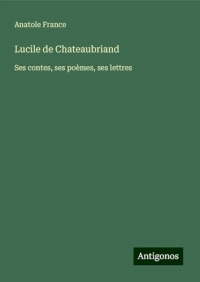 Anatole France

Lucile de Chateaubriand

Ses contes, ses poèmes, ses lettres

Antigonos